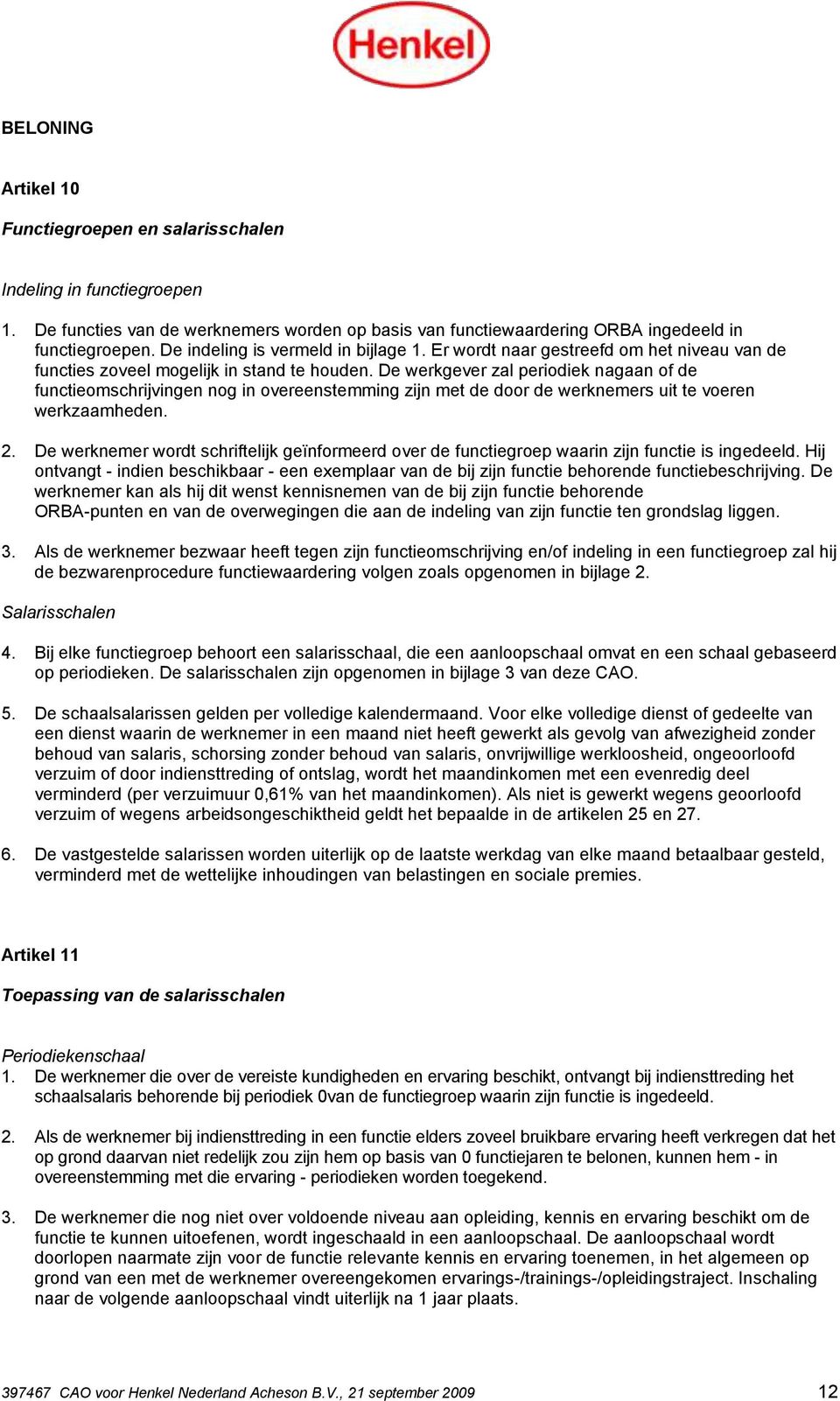 Henkel

BELONING

Artikel 10

Functiegroepen en salarisschalen

Indeling in functiegroepen

1. De functies van de werknemers worden op basis van functiewaardering ORBA ingedeeld in functiegroepen. De indeling is vermeld in bijlage 1. Er wordt naar gestreefd om het niveau van de functies zoveel mogelijk in stand te houden. De werkgever zal periodiek nagaan of de functieomschrijvingen nog in overeenstemming zijn met de door de werknemers uit te voeren werkzaamheden.

2. De werknemer wordt schriftelijk geïnformeerd over de functiegroep waarin zijn functie is ingedeeld. Hij ontvangt - indien beschikbaar - een exemplaar van de bij zijn functie behorende functiebeschrijving. De werknemer kan als hij dit wenst kennisnemen van de bij zijn functie behorende ORBA-punten en van de overwegingen die aan de indeling van zijn functie ten grondslag liggen.

3. Als de werknemer bezwaar heeft tegen zijn functieomschrijving en/of indeling in een functiegroep zal hij de bezwarenprocedure functiewaardering volgen zoals opgenomen in bijlage 2.

Salarisschalen

4. Bij elke functiegroep behoort een salarisschaal, die een aanloopschaal omvat en een schaal gebaseerd op periodieken. De salarisschalen zijn opgenomen in bijlage 3 van deze CAO.

5. De schaalsalarissen gelden per volledige kalendermaand. Voor elke volledige dienst of gedeelte van een dienst waarin de werknemer in een maand niet heeft gewerkt als gevolg van afwezigheid zonder behoud van salaris, schorsing zonder behoud van salaris, onvrijwillige werkloosheid, ongeoorloofd verzuim of door indiensttreding of ontslag, wordt het maandinkomen met een evenredig deel verminderd (per verzuimuur 0,61% van het maandinkomen). Als niet is gewerkt wegens geoorloofd verzuim of wegens arbeidsongeschiktheid geldt het bepaalde in de artikelen 25 en 27.

6. De vastgestelde salarissen worden uiterlijk op de laatste werkdag van elke maand betaalbaar gesteld, verminderd met de wettelijke inhoudingen van belastingen en sociale premies.

Artikel 11

Toepassing van de salarisschalen

Periodiekenschaal
1. De werknemer die over de vereiste kundigheden en ervaring beschikt, ontvangt bij indiensttreding het schaalsalaris behorende bij periodiek 0van de functiegroep waarin zijn functie is ingedeeld.

2. Als de werknemer bij indiensttreding in een functie elders zoveel bruikbare ervaring heeft verkregen dat het op grond daarvan niet redelijk zou zijn hem op basis van 0 functiejaren te belonen, kunnen hem - in overeenstemming met die ervaring - periodieken worden toegekend.

3. De werknemer die nog niet over voldoende niveau aan opleiding, kennis en ervaring beschikt om de functie te kunnen uitoefenen, wordt ingeschaald in een aanloopschaal. De aanloopschaal wordt doorlopen naarmate zijn voor de functie relevante kennis en ervaring toenemen, in het algemeen op grond van een met de werknemer overeengekomen ervarings-/trainings-/opleidingstraject. Inschaling naar de volgende aanloopschaal vindt uiterlijk na 1 jaar plaats.

397467 CAO voor Henkel Nederland Acheson B.V., 21 september 2009 12